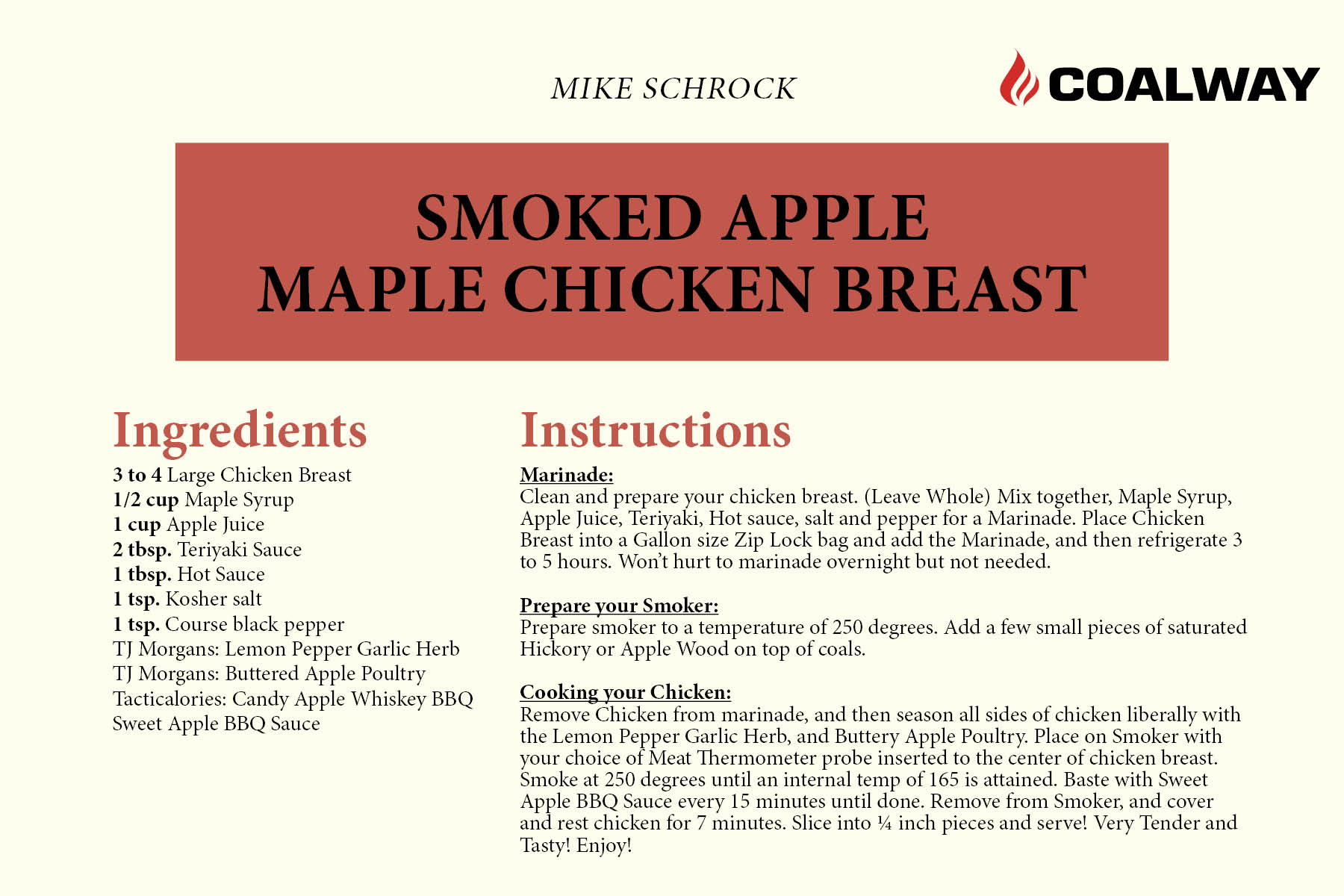 MIKE SCHROCK

COALWAY

SMOKED APPLE
MAPLE CHICKEN BREAST

Ingredients

3 to 4 Large Chicken Breast
1/2 cup Maple Syrup
1 cup Apple Juice
2 tbsp. Teriyaki Sauce
1 tbsp. Hot Sauce
1 tsp. Kosher salt
1 tsp. Course black pepper
TJ Morgans: Lemon Pepper Garlic Herb
TJ Morgans: Buttered Apple Poultry
Tacticalories: Candy Apple Whiskey BBQ
Sweet Apple BBQ Sauce

Instructions

Marinade:
Clean and prepare your chicken breast. (Leave Whole) Mix together, Maple Syrup, Apple Juice, Teriyaki, Hot sauce, salt and pepper for a Marinade. Place Chicken Breast into a Gallon size Zip Lock bag and add the Marinade, and then refrigerate 3 to 5 hours. Won't hurt to marinade overnight but not needed.

Prepare your Smoker:
Prepare smoker to a temperature of 250 degrees. Add a few small pieces of saturated Hickory or Apple Wood on top of coals.

Cooking your Chicken:
Remove Chicken from marinade, and then season all sides of chicken liberally with the Lemon Pepper Garlic Herb, and Buttery Apple Poultry. Place on Smoker with your choice of Meat Thermometer probe inserted to the center of chicken breast. Smoke at 250 degrees until an internal temp of 165 is attained. Baste with Sweet Apple BBQ Sauce every 15 minutes until done. Remove from Smoker, and cover and rest chicken for 7 minutes. Slice into ¼ inch pieces and serve! Very Tender and Tasty! Enjoy!